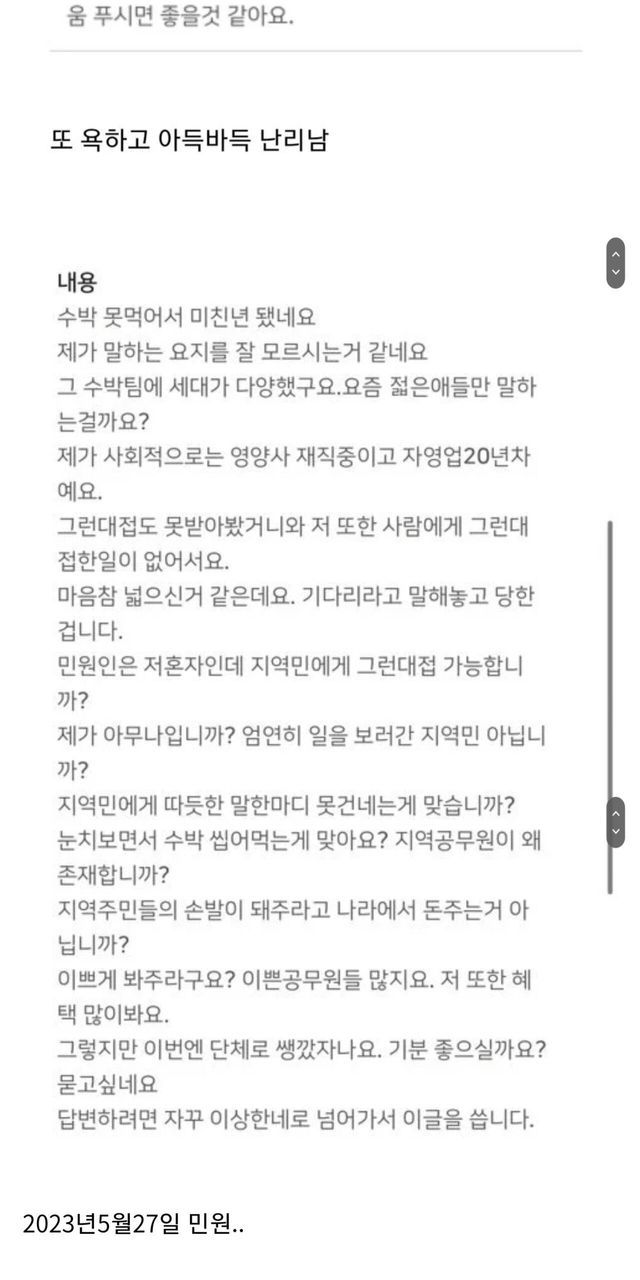 움 푸시면 좋을것 같아요.

또 욕하고 아득바득 난리남

내용
수박 못먹어서 미친년 됐네요
제가 말하는 요지를 잘 모르시는거 같네요
그 수박팀에 세대가 다양했구요.요즘 젊은애들만 말하는걸까요?
제가 사회적으로는 영양사 재직중이고 자영업20년차예요.
그런대접도 못받아봤거니와 저 또한 사람에게 그런대접한일이 없어서요.
마음참 넓으신거 같은데요. 기다리라고 말해놓고 당한겁니다.
민원인은 저혼자인데 지역민에게 그런대접 가능합니까?
제가 아무나입니까? 엄연히 일을 보러간 지역민 아닙니까?
지역민에게 따듯한 말한마디 못건네는게 맞습니까?
눈치보면서 수박 씹어먹는게 맞아요? 지역공무원이 왜 존재합니까?
지역주민들의 손발이 돼주라고 나라에서 돈주는거 아닙니까?
이쁘게 봐주라구요? 이쁜공무원들 많지요. 저 또한 혜택 많이봐요.
그렇지만 이번엔 단체로 쌩깠자나요. 기분 좋으실까요? 묻고싶네요
답변하려면 자꾸 이상한네로 넘어가서 이글을 씁니다.

2023년5월27일 민원..